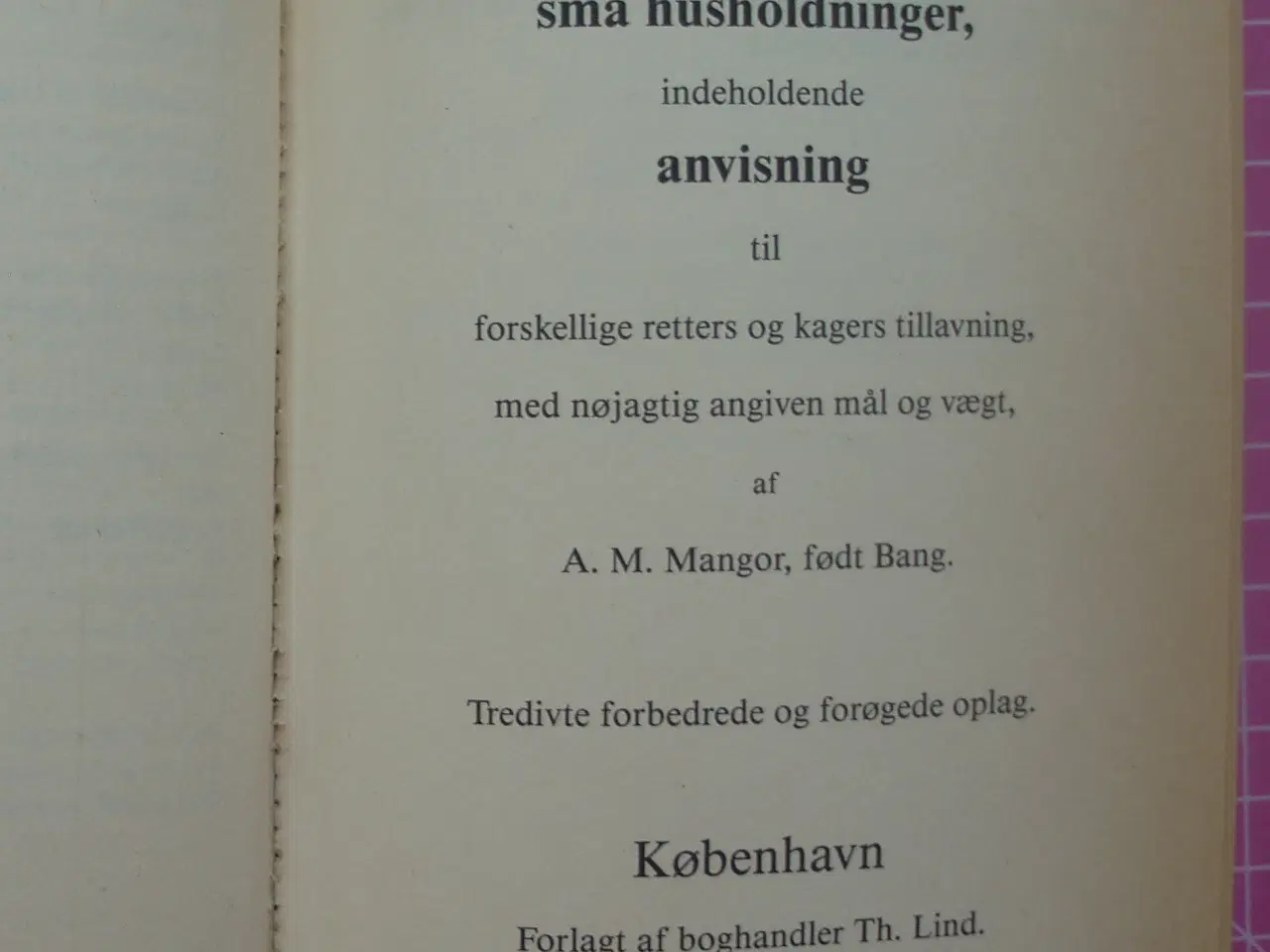 små husholdninger,

indeholdende

anvisning

til

forskellige retters og kagers tillavning,

med nøjagtig angiven mål og vægt,

af

A. M. Mangor, født Bang.

Tredivte forbedrede og forøgede oplag.

København

Forlagt af boghandler Th. Lind.